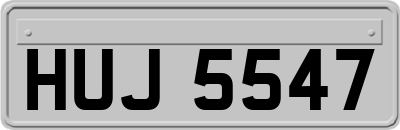 HUJ 5547